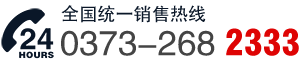 24
HOURS
全国统一销售热线
0373–268 2333